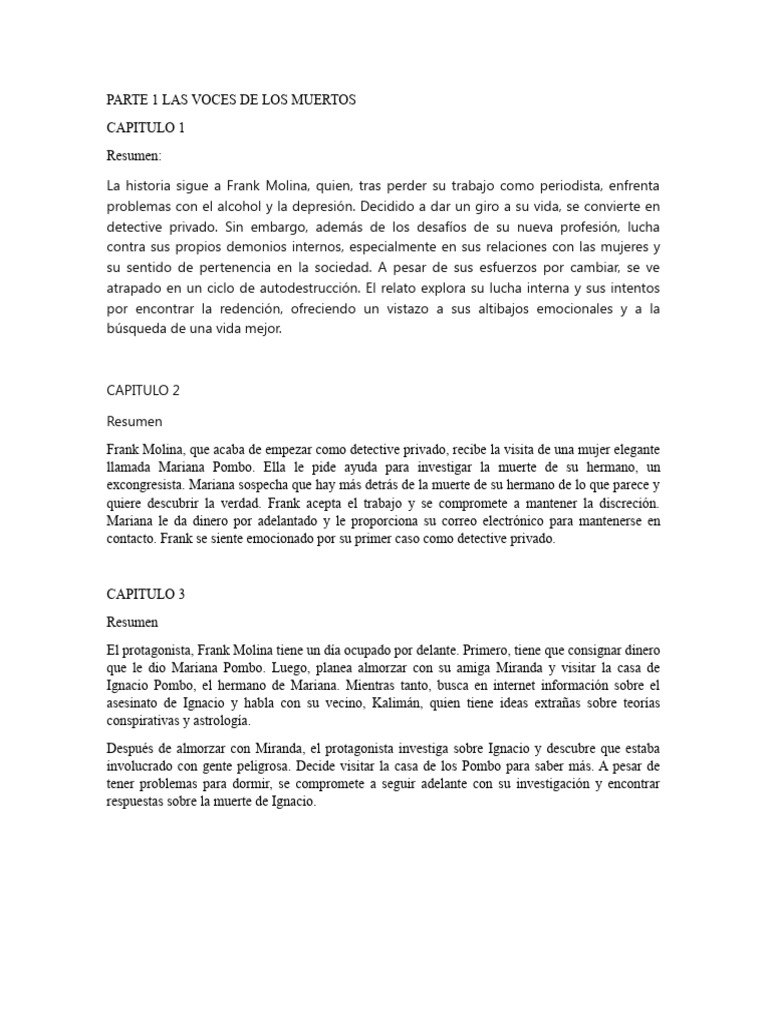 PARTE 1 LAS VOCES DE LOS MUERTOS

CAPITULO 1

Resumen:

La historia sigue a Frank Molina, quien, tras perder su trabajo como periodista, enfrenta problemas con el alcohol y la depresión. Decidido a dar un giro a su vida, se convierte en detective privado. Sin embargo, además de los desafíos de su nueva profesión, lucha contra sus propios demonios internos, especialmente en sus relaciones con las mujeres y su sentido de pertenencia en la sociedad. A pesar de sus esfuerzos por cambiar, se ve atrapado en un ciclo de autodestrucción. El relato explora su lucha interna y sus intentos por encontrar la redención, ofreciendo un vistazo a sus altibajos emocionales y a la búsqueda de una vida mejor.

CAPITULO 2

Resumen

Frank Molina, que acaba de empezar como detective privado, recibe la visita de una mujer elegante llamada Mariana Pombo. Ella le pide ayuda para investigar la muerte de su hermano, un excongresista. Mariana sospecha que hay más detrás de la muerte de su hermano de lo que parece y quiere descubrir la verdad. Frank acepta el trabajo y se compromete a mantener la discreción. Mariana le da dinero por adelantado y le proporciona su correo electrónico para mantenerse en contacto. Frank se siente emocionado por su primer caso como detective privado.

CAPITULO 3

Resumen

El protagonista, Frank Molina tiene un día ocupado por delante. Primero, tiene que consignar dinero que le dio Mariana Pombo. Luego, planea almorzar con su amiga Miranda y visitar la casa de Ignacio Pombo, el hermano de Mariana. Mientras tanto, busca en internet información sobre el asesinato de Ignacio y habla con su vecino, Kalimán, quien tiene ideas extrañas sobre teorías conspirativas y astrología.

Después de almorzar con Miranda, el protagonista investiga sobre Ignacio y descubre que estaba involucrado con gente peligrosa. Decide visitar la casa de los Pombo para saber más. A pesar de tener problemas para dormir, se compromete a seguir adelante con su investigación y encontrar respuestas sobre la muerte de Ignacio.